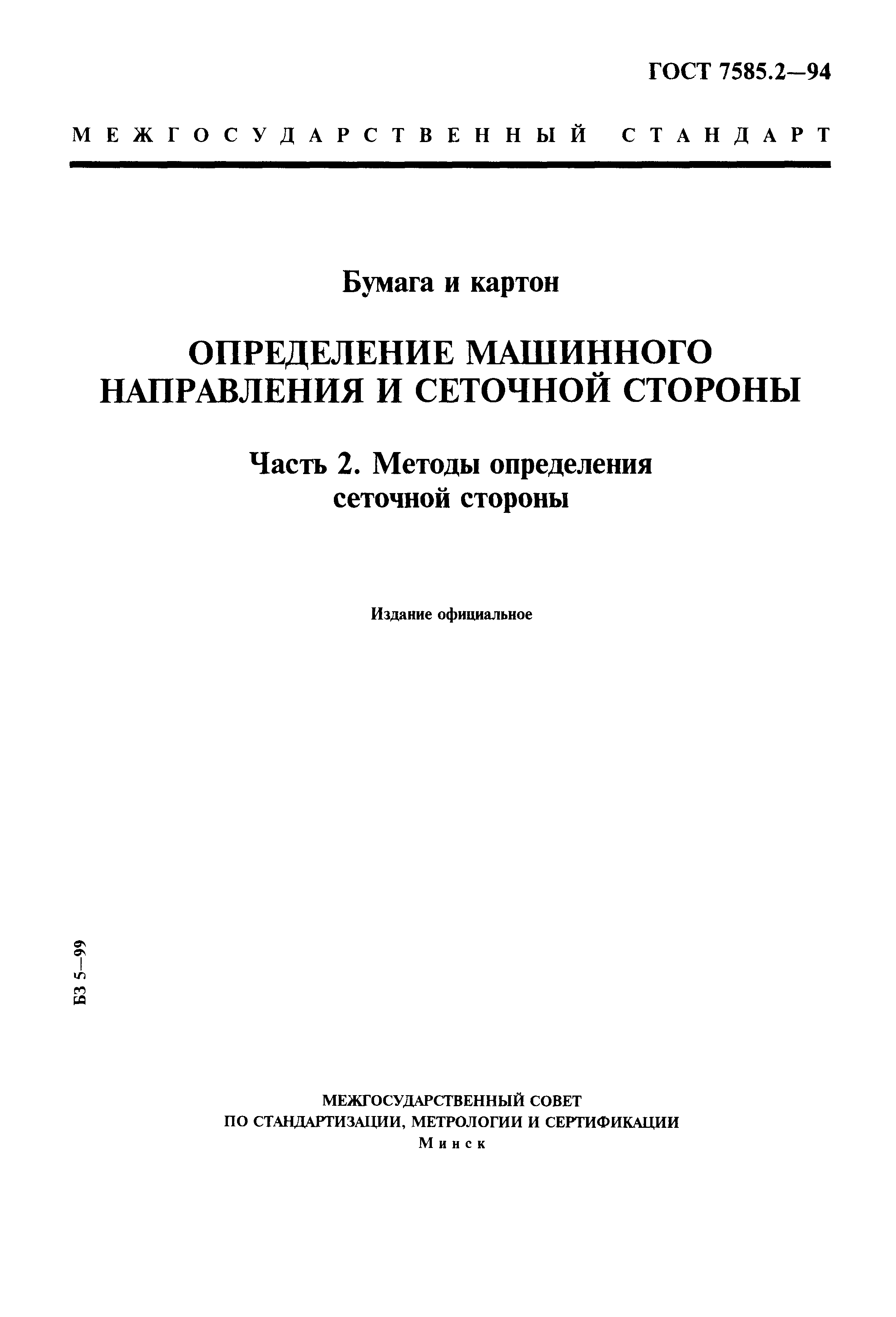 ГОСТ 7585.2—94

МЕЖГОСУДАРСТВЕННЫЙ СТАНДАРТ

Бумага и картон

ОПРЕДЕЛЕНИЕ МАШИННОГО НАПРАВЛЕНИЯ И СЕТОЧНОЙ СТОРОНЫ

Часть 2. Методы определения сеточной стороны

Издание официальное

БЗ 5—99

МЕЖГОСУДАРСТВЕННЫЙ СОВЕТ
ПО СТАНДАРТИЗАЦИИ, МЕТРОЛОГИИ И СЕРТИФИКАЦИИ
Минск